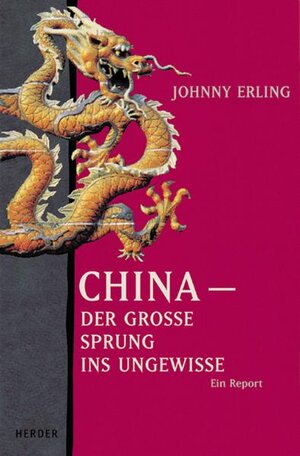 JOHNNY ERLING

CHINA —
DER GROSSE SPRUNG INS UNGEWISSE

Ein Report

HERDER